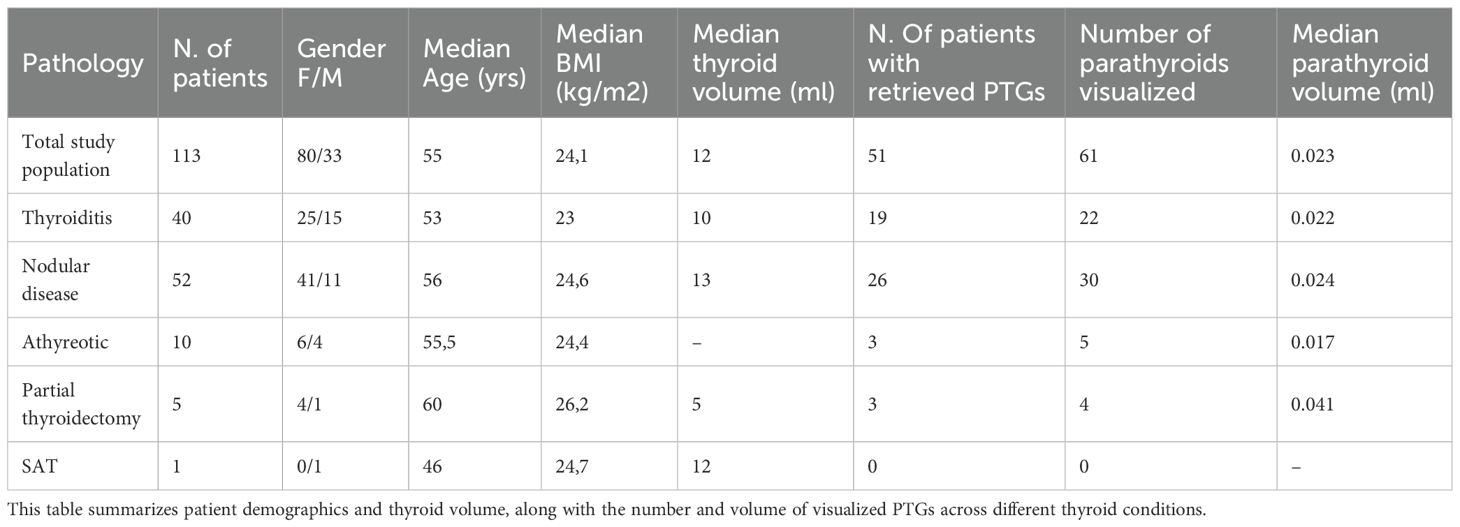 | Pathology | N. of patients | Gender F/M | Median Age (yrs) | Median BMI (kg/m2) | Median thyroid volume (ml) | N. Of patients with retrieved PTGs | Number of parathyroids visualized | Median parathyroid volume (ml) |
|---|---|---|---|---|---|---|---|---|
| Total study population | 113 | 80/33 | 55 | 24,1 | 12 | 51 | 61 | 0.023 |
| Thyroiditis | 40 | 25/15 | 53 | 23 | 10 | 19 | 22 | 0.022 |
| Nodular disease | 52 | 41/11 | 56 | 24,6 | 13 | 26 | 30 | 0.024 |
| Athyreotic | 10 | 6/4 | 55,5 | 24,4 | – | 3 | 5 | 0.017 |
| Partial thyroidectomy | 5 | 4/1 | 60 | 26,2 | 5 | 3 | 4 | 0.041 |
| SAT | 1 | 0/1 | 46 | 24,7 | 12 | 0 | 0 | – |

This table summarizes patient demographics and thyroid volume, along with the number and volume of visualized PTGs across different thyroid conditions.